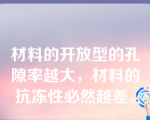 材料的开放型的孔隙率越大，材料的抗冻性必然越差。